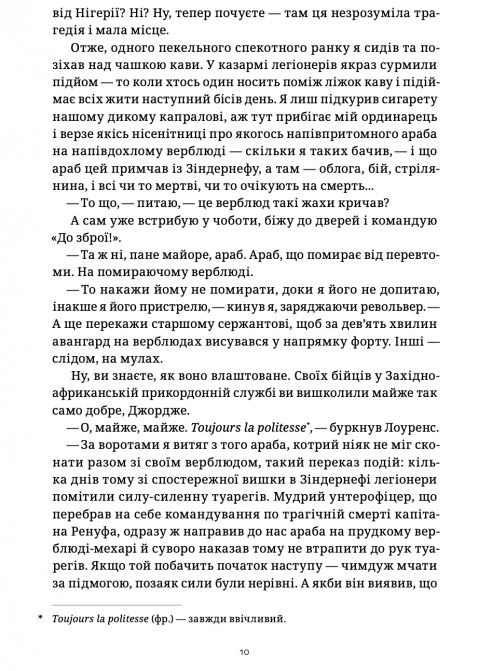 від Нігерії? Ні? Ну, тепер почуєте — там ця незрозуміла трагедія і мала місце.

Отже, одного пекельного спекотного ранку я сидів та позіхав над чашкою кави. У казармі легіонерів якраз сурмили підйом — то коли хтось один носить поміж ліжок каву і підіймає всіх жити наступний бісів день. Я лиш підкурив сигарету нашому дикому капралові, аж тут прибігає мій ординарець і верзе якісь нісенітниці про якогось напівпритомного араба на напівдохлому верблюді — скільки я таких бачив, — і що араб цей примчав із Зіндернефу, а там — облога, бій, стрілянина, і всі чи то мертві, чи то очікують на смерть...

— То що, — питаю, — це верблюд такі жахи кричав?

А сам уже встрибую у чоботи, біжу до дверей і командую «До зброї!».

— Та ж ні, пане майоре, араб. Араб, що помирає від перевтоми. На помираючому верблюді.

— То накажи йому не помирати, доки я його не допитаю, інакше я його пристрелю, — кинув я, заряджаючи револьвер. — А ще перекажи старшому сержантові, щоб за дев'ять хвилин авангард на верблюдах висувався у напрямку форту. Інші — слідом, на мулах.

Ну, ви знаєте, як воно влаштоване. Своїх бійців у Західноафриканській прикордонній службі ви вишколили майже так само добре, Джордже.

— О, майже, майже. Toujours la politesse*, — буркнув Лоуренс.

— За воротами я витяг з того араба, котрий ніяк не міг сконати разом зі своїм верблюдом, такий переказ подій: кілька днів тому зі спостережної вишки в Зіндернефі легіонери помітили силу-силенну туарегів. Мудрий унтерофіцер, що перебрав на себе командування по трагічній смерті капітана Ренуфа, одразу ж направив до нас араба на прудкому верблюді-мехарі й суворо наказав тому не втрапити до рук туарегів. Якщо той побачить початок наступу — чимдуж мчати за підмогою, позаяк сили були нерівні. А якби він виявив, що

* Toujours la politesse (фр.) — завжди ввічливий.

10